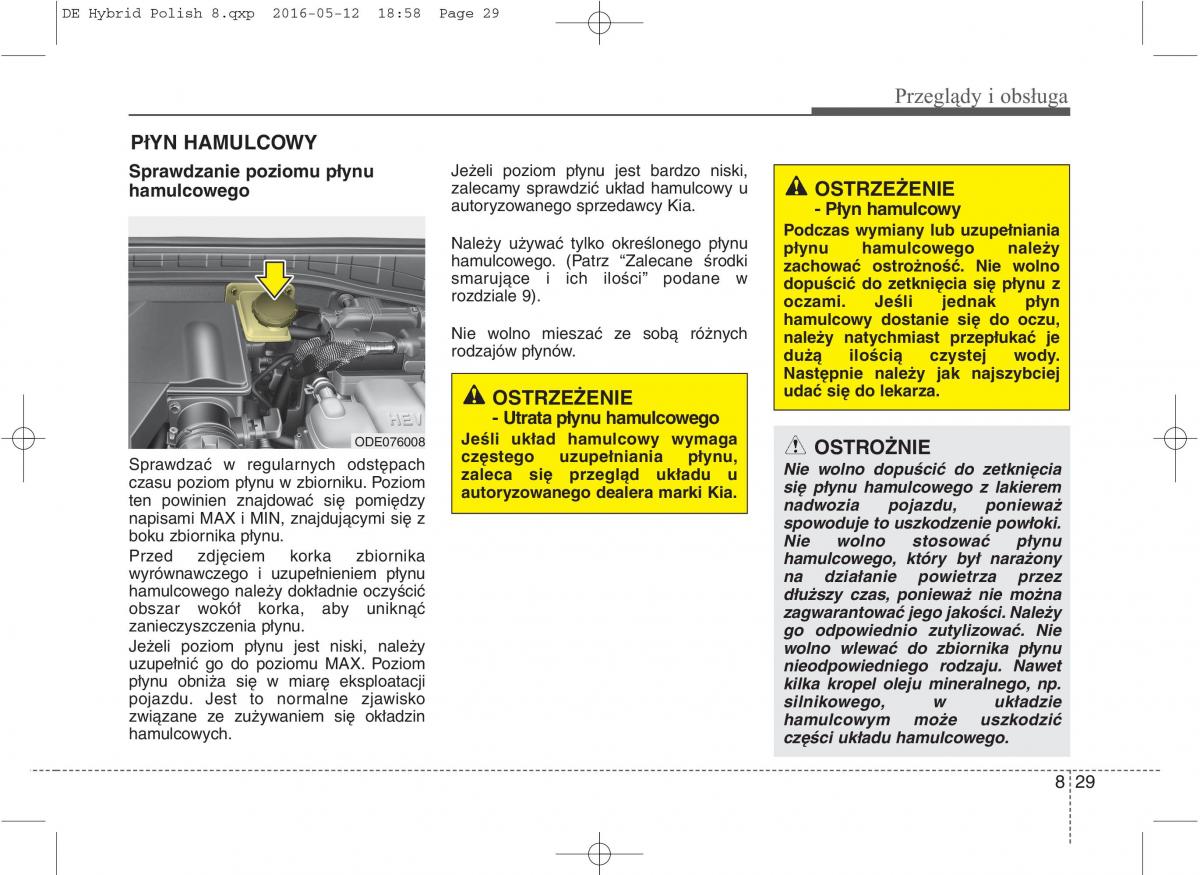 DE Hybrid Polish 8.qxp 2016-05-12 18:58 Page 29

Przeglądy i obsługa

PŁYN HAMULCOWY

Sprawdzanie poziomu płynu hamulcowego

HEV

ODE076008

Sprawdzać w regularnych odstępach czasu poziom płynu w zbiorniku. Poziom ten powinien znajdować się pomiędzy napisami MAX i MIN, znajdującymi się z boku zbiornika płynu.
Przed zdjęciem korka zbiornika wyrównawczego i uzupełnieniem płynu hamulcowego należy dokładnie oczyścić obszar wokół korka, aby uniknąć zanieczyszczenia płynu.
Jeżeli poziom płynu jest niski, należy uzupełnić go do poziomu MAX. Poziom płynu obniża się w miarę eksploatacji pojazdu. Jest to normalne zjawisko związane ze zużywaniem się okładzin hamulcowych.

Jeżeli poziom płynu jest bardzo niski, zalecamy sprawdzić układ hamulcowy u autoryzowanego sprzedawcy Kia.

Należy używać tylko określonego płynu hamulcowego. (Patrz “Zalecane środki smarujące i ich ilości” podane w rozdziale 9).

Nie wolno mieszać ze sobą różnych rodzajów płynów.

OSTRZEŻENIE
- Utrata płynu hamulcowego
Jeśli układ hamulcowy wymaga częstego uzupełniania płynu, zaleca się przegląd układu u autoryzowanego dealera marki Kia.

OSTRZEŻENIE
- Płyn hamulcowy
Podczas wymiany lub uzupełniania płynu hamulcowego należy zachować ostrożność. Nie wolno dopuścić do zetknięcia się płynu z oczami. Jeśli jednak płyn hamulcowy dostanie się do oczu, należy natychmiast przepłukać je dużą ilością czystej wody. Następnie należy jak najszybciej udać się do lekarza.

OSTROŻNIE
Nie wolno dopuścić do zetknięcia się płynu hamulcowego z lakierem nadwozia pojazdu, ponieważ spowoduje to uszkodzenie powłoki. Nie wolno stosować płynu hamulcowego, który był narażony na działanie powietrza przez dłuższy czas, ponieważ nie można zagwarantować jego jakości. Należy go odpowiednio zutylizować. Nie wolno wlewać do zbiornika płynu nieodpowiedniego rodzaju. Nawet kilka kropel oleju mineralnego, np. silnikowego, w układzie hamulcowym może uszkodzić części układu hamulcowego.

8 29